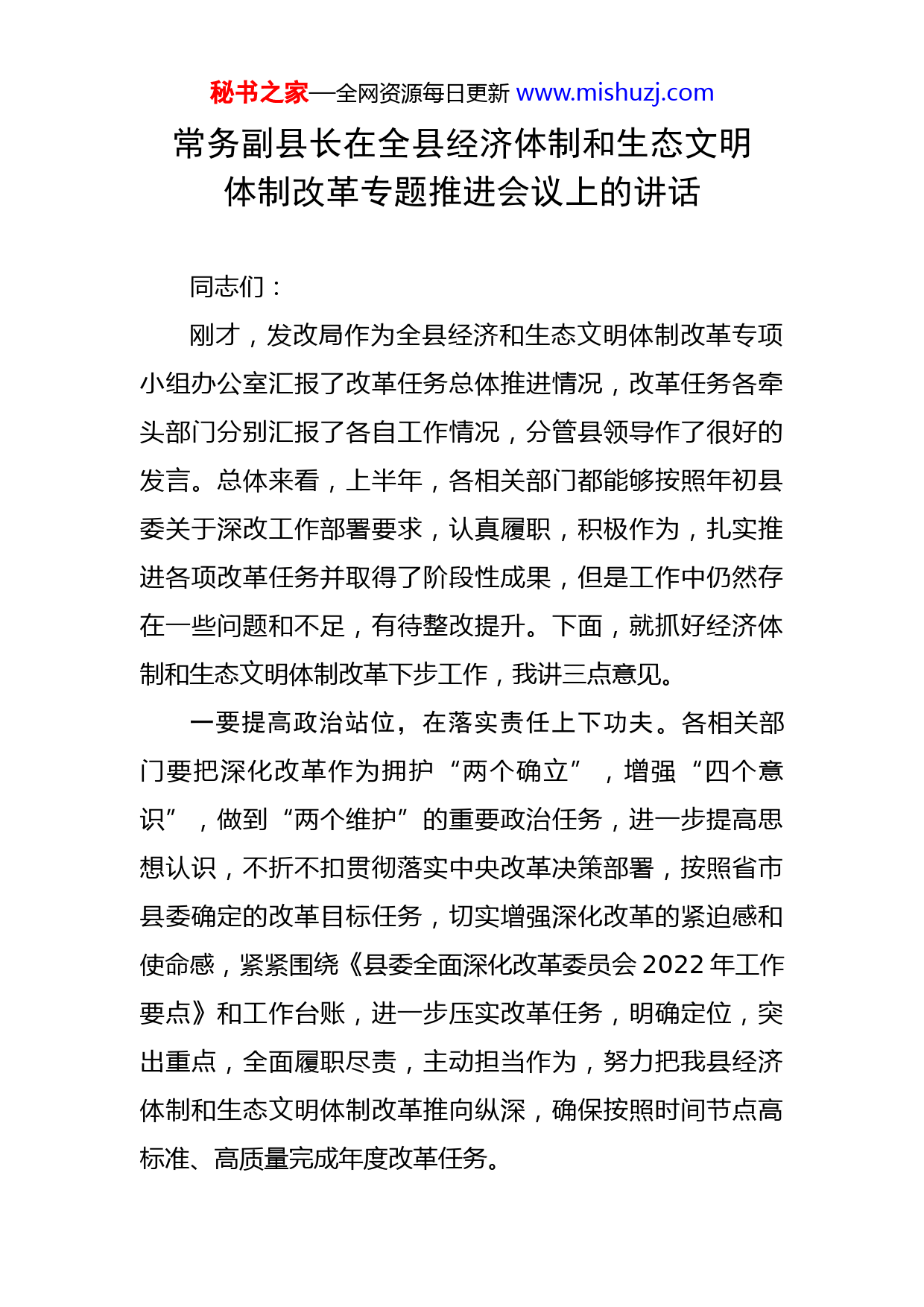 秘书之家—全网资源每日更新 www.mishuzj.com

常务副县长在全县经济体制和生态文明体制改革专题推进会议上的讲话

同志们：

刚才，发改局作为全县经济和生态文明体制改革专项小组办公室汇报了改革任务总体推进情况，改革任务各牵头部门分别汇报了各自工作情况，分管县领导作了很好的发言。总体来看，上半年，各相关部门都能够按照年初县委关于深改工作部署要求，认真履职，积极作为，扎实推进各项改革任务并取得了阶段性成果，但是工作中仍然存在一些问题和不足，有待整改提升。下面，就抓好经济体制和生态文明体制改革下步工作，我讲三点意见。

一要提高政治站位，在落实责任上下功夫。各相关部门要把深化改革作为拥护“两个确立”，增强“四个意识”，做到“两个维护”的重要政治任务，进一步提高思想认识，不折不扣贯彻落实中央改革决策部署，按照省市县委确定的改革目标任务，切实增强深化改革的紧迫感和使命感，紧紧围绕《县委全面深化改革委员会 2022 年工作要点》和工作台账，进一步压实改革任务，明确定位，突出重点，全面履职尽责，主动担当作为，努力把我县经济体制和生态文明体制改革推向纵深，确保按照时间节点高标准、高质量完成年度改革任务。